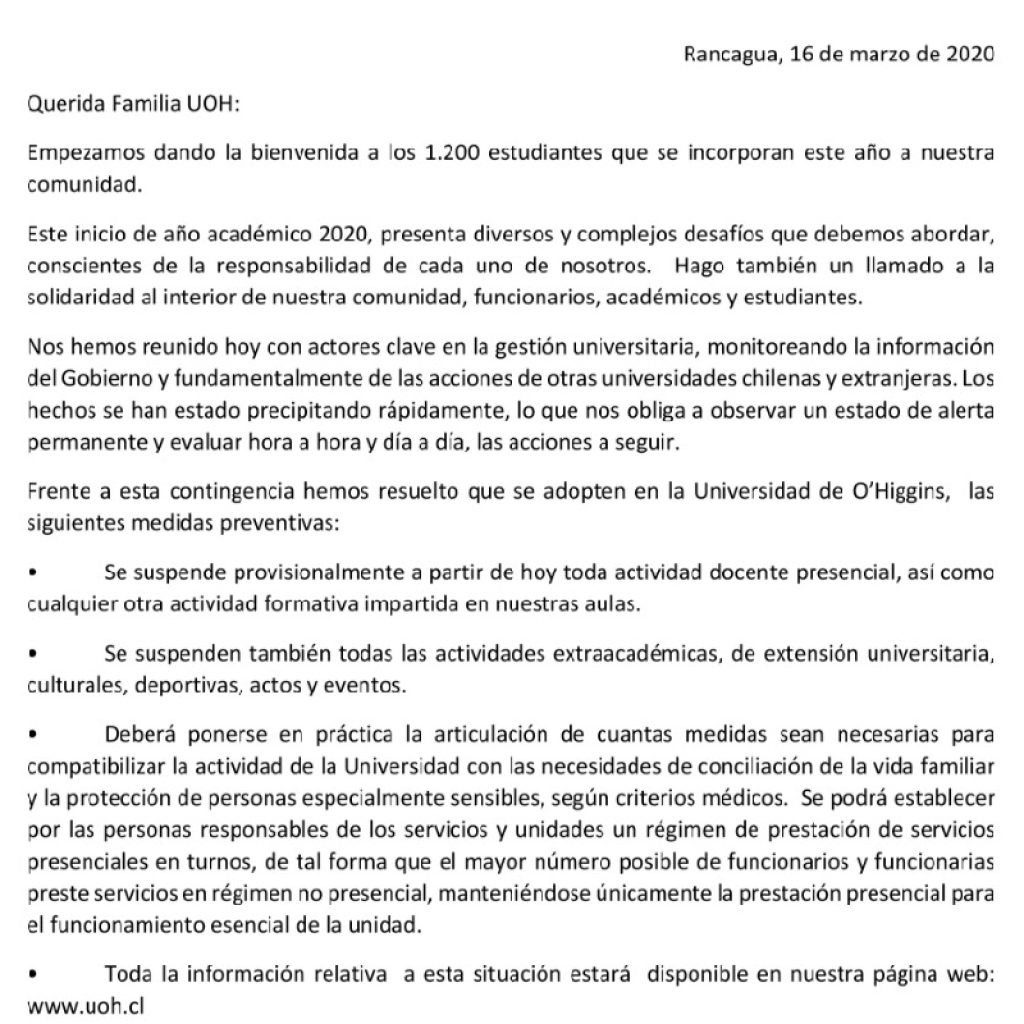 Rancagua, 16 de marzo de 2020

Querida Familia UOH:

Empezamos dando la bienvenida a los 1.200 estudiantes que se incorporan este año a nuestra comunidad.

Este inicio de año académico 2020, presenta diversos y complejos desafíos que debemos abordar, conscientes de la responsabilidad de cada uno de nosotros. Hago también un llamado a la solidaridad al interior de nuestra comunidad, funcionarios, académicos y estudiantes.

Nos hemos reunido hoy con actores clave en la gestión universitaria, monitoreando la información del Gobierno y fundamentalmente de las acciones de otras universidades chilenas y extranjeras. Los hechos se han estado precipitando rápidamente, lo que nos obliga a observar un estado de alerta permanente y evaluar hora a hora y día a día, las acciones a seguir.

Frente a esta contingencia hemos resuelto que se adopten en la Universidad de O'Higgins, las siguientes medidas preventivas:

• Se suspende provisionalmente a partir de hoy toda actividad docente presencial, así como cualquier otra actividad formativa impartida en nuestras aulas.

• Se suspenden también todas las actividades extraacadémicas, de extensión universitaria, culturales, deportivas, actos y eventos.

• Deberá ponerse en práctica la articulación de cuantas medidas sean necesarias para compatibilizar la actividad de la Universidad con las necesidades de conciliación de la vida familiar y la protección de personas especialmente sensibles, según criterios médicos. Se podrá establecer por las personas responsables de los servicios y unidades un régimen de prestación de servicios presenciales en turnos, de tal forma que el mayor número posible de funcionarios y funcionarias preste servicios en régimen no presencial, manteniéndose únicamente la prestación presencial para el funcionamiento esencial de la unidad.

• Toda la información relativa a esta situación estará disponible en nuestra página web: www.uoh.cl